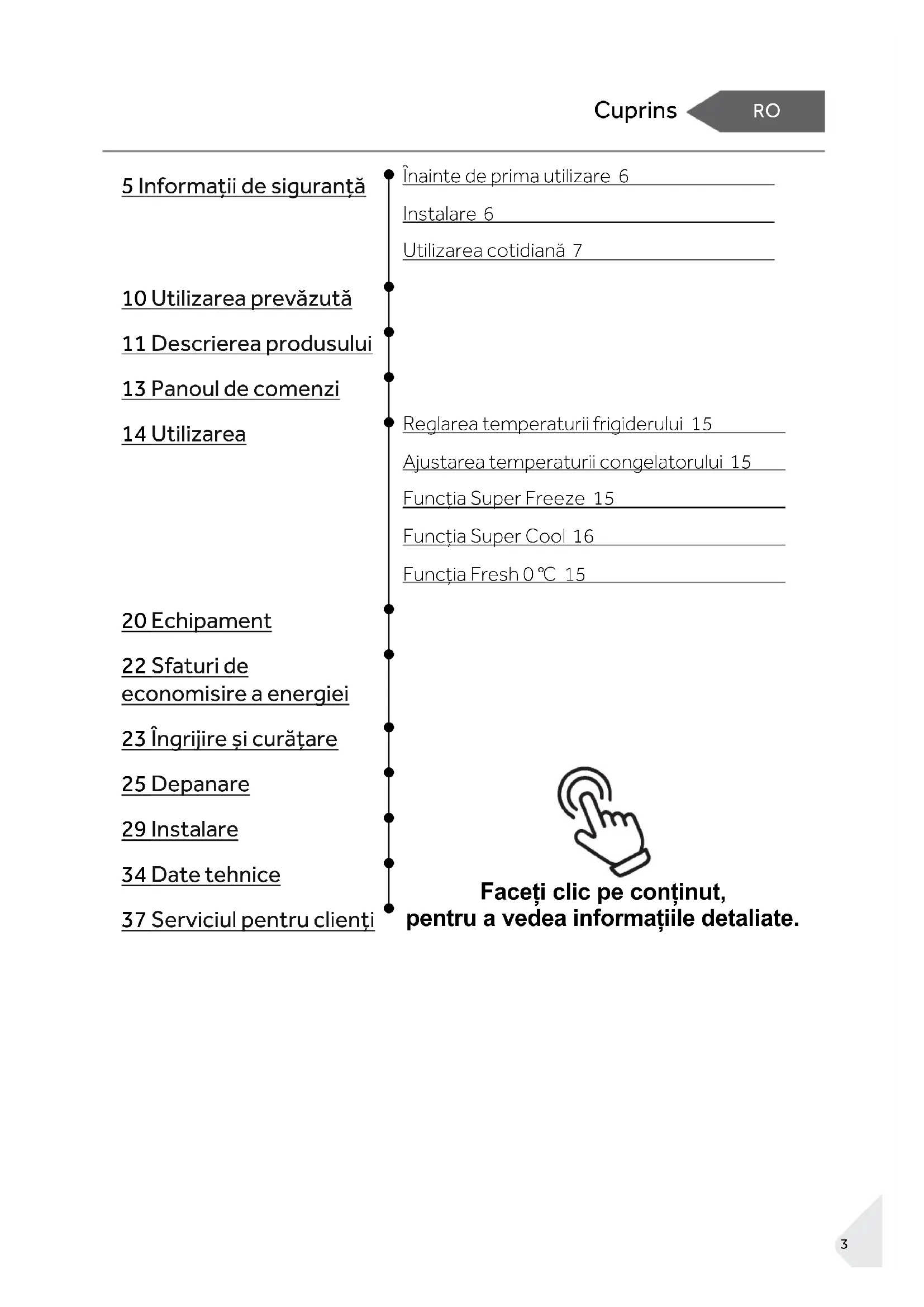 Cuprins RO

5 Informații de siguranță

Înainte de prima utilizare 6

Instalare 6

Utilizarea cotidiană 7

10 Utilizarea prevăzută

11 Descrierea produsului

13 Panoul de comenzi

14 Utilizarea

Reglarea temperaturii frigiderului 15

Ajustarea temperaturii congelatorului 15

Funcția Super Freeze 15

Funcția Super Cool 16

Funcția Fresh 0 ℃ 15

20 Echipament

22 Sfaturi de economisire a energiei

23 Îngrijire și curățare

25 Depanare

29 Instalare

34 Date tehnice

37 Serviciul pentru clienți

Faceți clic pe conținut, pentru a vedea informațiile detaliate.

3